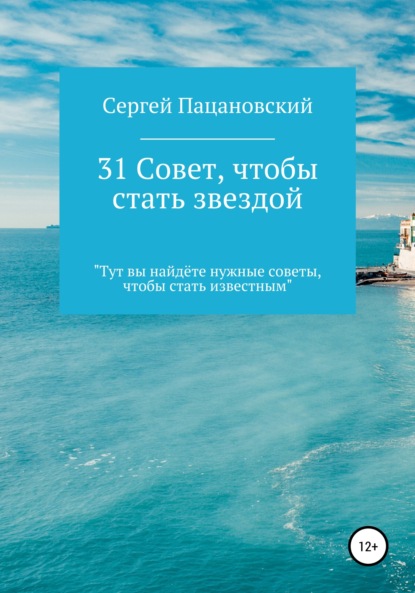 Сергей Пацановский

31 Совет, чтобы стать звездой

"Тут вы найдёте нужные советы, чтобы стать известным"

12+